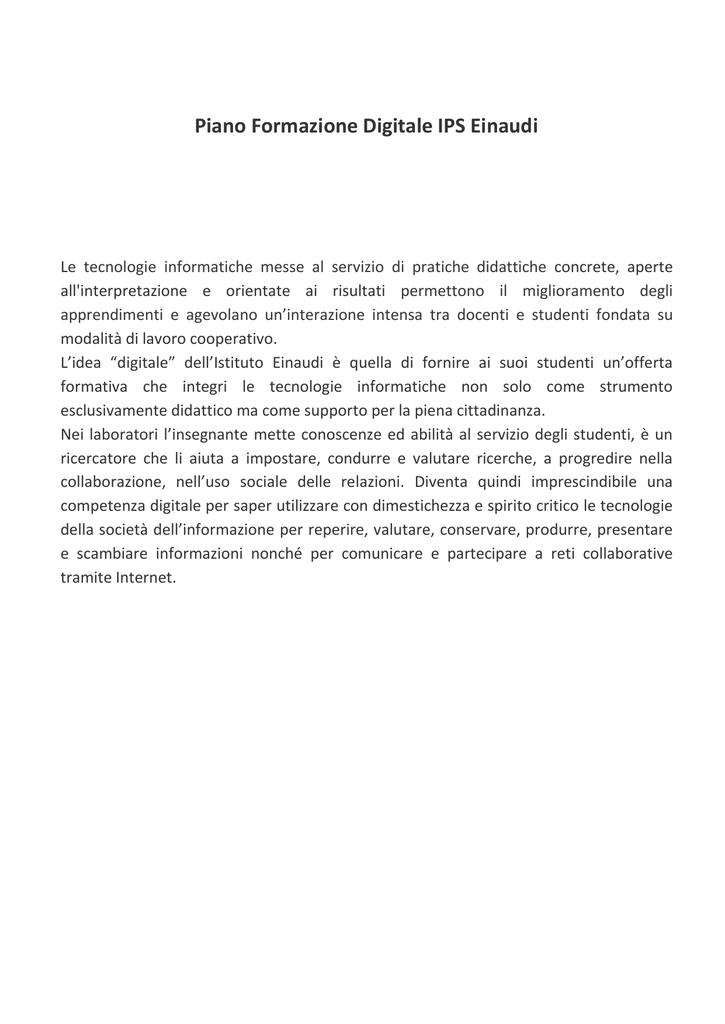 Piano Formazione Digitale IPS Einaudi

Le tecnologie informatiche messe al servizio di pratiche didattiche concrete, aperte all'interpretazione e orientate ai risultati permettono il miglioramento degli apprendimenti e agevolano un’interazione intensa tra docenti e studenti fondata su modalità di lavoro cooperativo.
L’idea “digitale” dell’Istituto Einaudi è quella di fornire ai suoi studenti un’offerta formativa che integri le tecnologie informatiche non solo come strumento esclusivamente didattico ma come supporto per la piena cittadinanza.
Nei laboratori l’insegnante mette conoscenze ed abilità al servizio degli studenti, è un ricercatore che li aiuta a impostare, condurre e valutare ricerche, a progredire nella collaborazione, nell’uso sociale delle relazioni. Diventa quindi imprescindibile una competenza digitale per saper utilizzare con dimestichezza e spirito critico le tecnologie della società dell’informazione per reperire, valutare, conservare, produrre, presentare e scambiare informazioni nonché per comunicare e partecipare a reti collaborative tramite Internet.